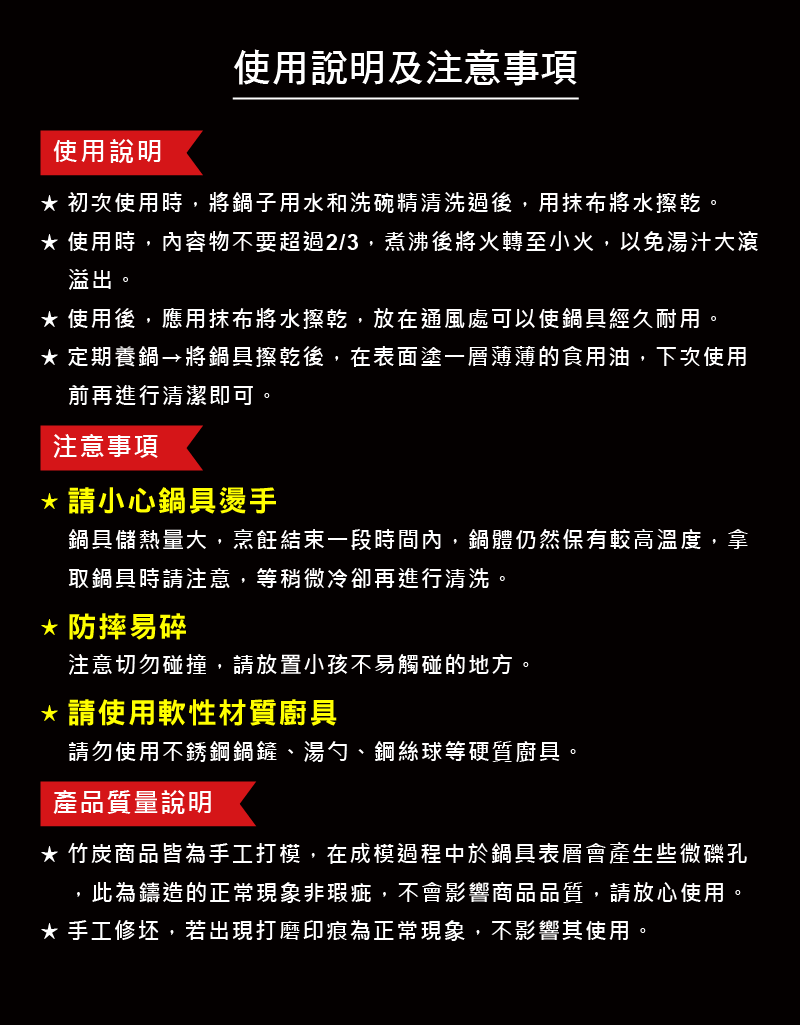 使用說明及注意事項

使用說明

★ 初次使用時，將鍋子用水和洗碗精清洗過後，用抹布將水擦乾。

★ 使用時，內容物不要超過2/3，煮沸後將火轉至小火，以免湯汁大滾溢出。

★ 使用後，應用抹布將水擦乾，放在通風處可以使鍋具經久耐用。

★ 定期養鍋→將鍋具擦乾後，在表面塗一層薄薄的食用油，下次使用前再進行清潔即可。

注意事項

★ 請小心鍋具燙手

鍋具儲熱量大，烹飪結束一段時間內，鍋體仍然保有較高溫度，拿取鍋具時請注意，等稍微冷卻再進行清洗。

★ 防摔易碎

注意切勿碰撞，請放置小孩不易觸碰的地方。

★ 請使用軟性材質廚具

請勿使用不銹鋼鍋鏟、湯勺、鋼絲球等硬質廚具。

產品質量說明

★ 竹炭商品皆為手工打模，在成模過程中於鍋具表層會產生些微礫孔，此為鑄造的正常現象非瑕疵，不會影響商品品質，請放心使用。

★ 手工修坯，若出現打磨印痕為正常現象，不影響其使用。